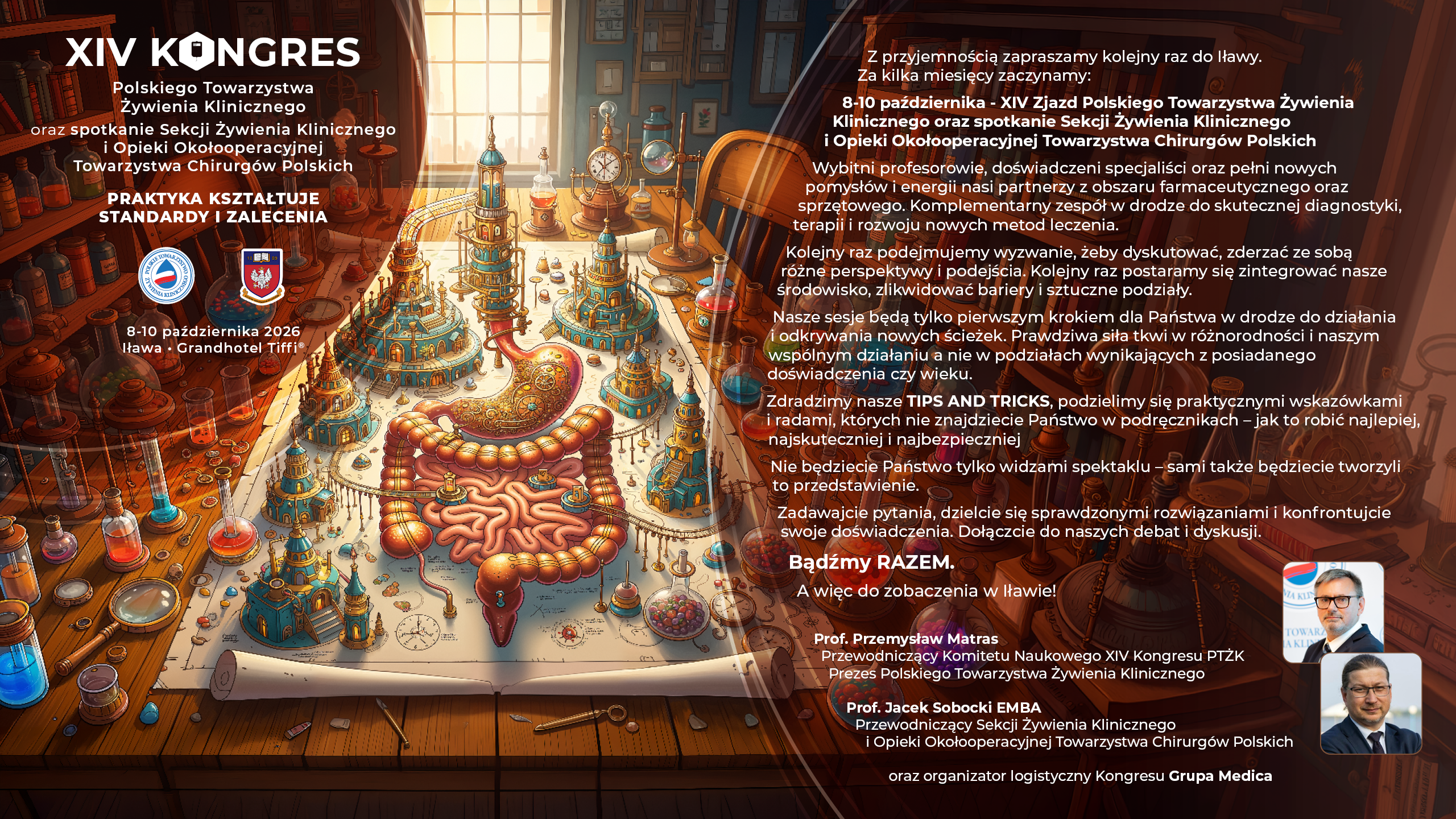 XIV KONGRES

Polskiego Towarzystwa
Żywienia Klinicznego
oraz spotkanie Sekcji Żywienia Klinicznego
i Opieki Okołooperacyjnej
Towarzystwa Chirurgów Polskich

PRAKTYKA KSZTAŁTUJE
STANDARDY I ZALECENIA

8-10 października 2026
Iława • Grandhotel Tiffi®

Z przyjemnością zapraszamy kolejny raz do Iławy.
Za kilka miesięcy zaczynamy:

8-10 października - XIV Zjazd Polskiego Towarzystwa Żywienia Klinicznego oraz spotkanie Sekcji Żywienia Klinicznego i Opieki Okołooperacyjnej Towarzystwa Chirurgów Polskich

Wybitni profesorowie, doświadczeni specjaliści oraz pełni nowych pomysłów i energii nasi partnerzy z obszaru farmaceutycznego oraz sprzętowego. Komplementarny zespół w drodze do skutecznej diagnostyki, terapii i rozwoju nowych metod leczenia.

Kolejny raz podejmujemy wyzwanie, żeby dyskutować, zderzać ze sobą różne perspektywy i podejścia. Kolejny raz postaramy się zintegrować nasze środowisko, zlikwidować bariery i sztuczne podziały.

Nasze sesje będą tylko pierwszym krokiem dla Państwa w drodze do działania i odkrywania nowych ścieżek. Prawdziwa siła tkwi w różnorodności i naszym wspólnym działaniu a nie w podziałach wynikających z posiadanego doświadczenia czy wieku.

Zdradzimy nasze TIPS AND TRICKS, podzielimy się praktycznymi wskazówkami i radami, których nie znajdziecie Państwo w podręcznikach – jak to robić najlepiej, najskuteczniej i najbezpieczniej

Nie będziecie Państwo tylko widzami spektaklu – sami także będziecie tworzyli to przedstawienie.

Zadawajcie pytania, dzielcie się sprawdzonymi rozwiązaniami i konfrontujcie swoje doświadczenia. Dołączcie do naszych debat i dyskusji.

Bądźmy RAZEM.

A więc do zobaczenia w Iławie!

Prof. Przemysław Matras
Przewodniczący Komitetu Naukowego XIV Kongresu PTŻK
Prezes Polskiego Towarzystwa Żywienia Klinicznego

Prof. Jacek Sobocki EMBA
Przewodniczący Sekcji Żywienia Klinicznego
i Opieki Okołooperacyjnej Towarzystwa Chirurgów Polskich

oraz organizator logistyczny Kongresu Grupa Medica